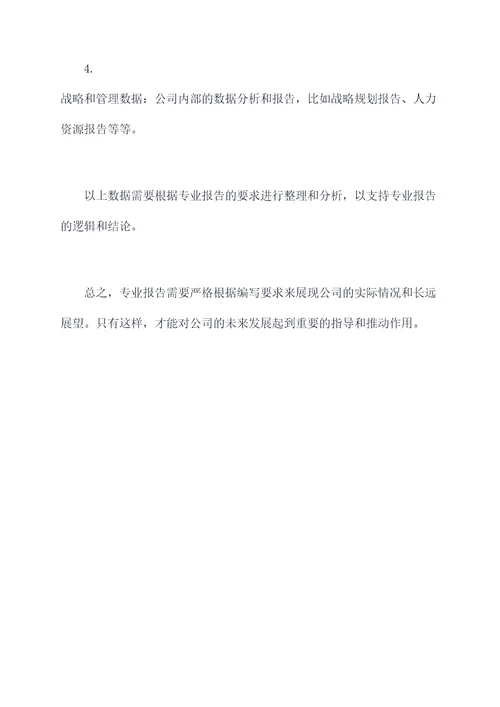 4.

战略和管理数据：公司内部的数据分析和报告，比如战略规划报告、人力资源报告等等。

以上数据需要根据专业报告的要求进行整理和分析，以支持专业报告的逻辑和结论。

总之，专业报告需要严格根据编写要求来展现公司的实际情况和长远展望。只有这样，才能对公司的未来发展起到重要的指导和推动作用。